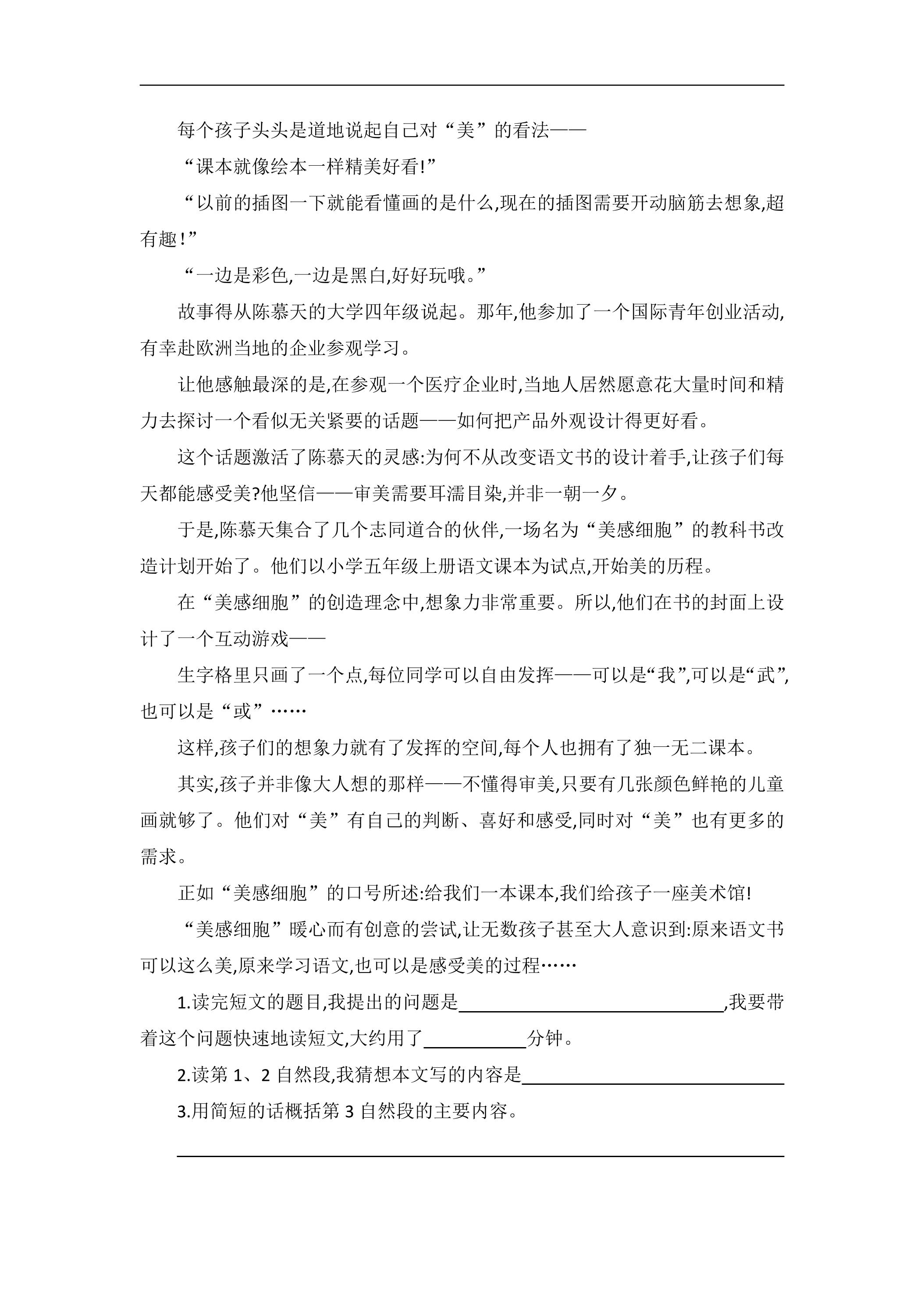 每个孩子头头是道地说起自己对“美”的看法——

“课本就像绘本一样精美好看!”

“以前的插图一下就能看懂画的是什么,现在的插图需要开动脑筋去想象,超有趣!”

“一边是彩色,一边是黑白,好好玩哦。”

故事得从陈慕天的大学四年级说起。那年,他参加了一个国际青年创业活动,有幸赴欧洲当地的企业参观学习。

让他感触最深的是,在参观一个医疗企业时,当地人居然愿意花大量时间和精力去探讨一个看似无关紧要的话题——如何把产品外观设计得更好看。

这个话题激活了陈慕天的灵感:为何不从改变语文书的设计着手,让孩子们每天都能感受美?他坚信——审美需要耳濡目染,并非一朝一夕。

于是,陈慕天集合了几个志同道合的伙伴,一场名为“美感细胞”的教科书改造计划开始了。他们以小学五年级上册语文课本为试点,开始美的历程。

在“美感细胞”的创造理念中,想象力非常重要。所以,他们在书的封面上设计了一个互动游戏——

生字格里只画了一个点,每位同学可以自由发挥——可以是“我”,可以是“武”,也可以是“或”……

这样,孩子们的想象力就有了发挥的空间,每个人也拥有了独一无二课本。

其实,孩子并非像大人想的那样——不懂得审美,只要有几张颜色鲜艳的儿童画就够了。他们对“美”有自己的判断、喜好和感受,同时对“美”也有更多的需求。

正如“美感细胞”的口号所述:给我们一本课本,我们给孩子一座美术馆!

“美感细胞”暖心而有创意的尝试,让无数孩子甚至大人意识到:原来语文书可以这么美,原来学习语文,也可以是感受美的过程……

1.读完短文的题目,我提出的问题是____,我要带着这个问题快速地读短文,大约用了____分钟。

2.读第1、2自然段,我猜想本文写的内容是____

3.用简短的话概括第3自然段的主要内容。

____